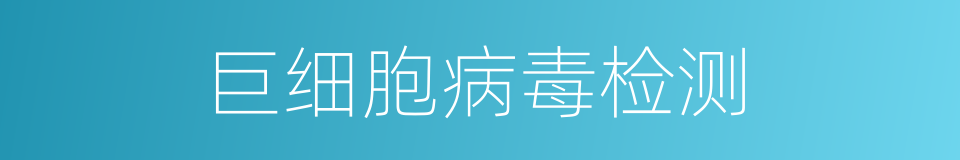 巨细胞病毒检测